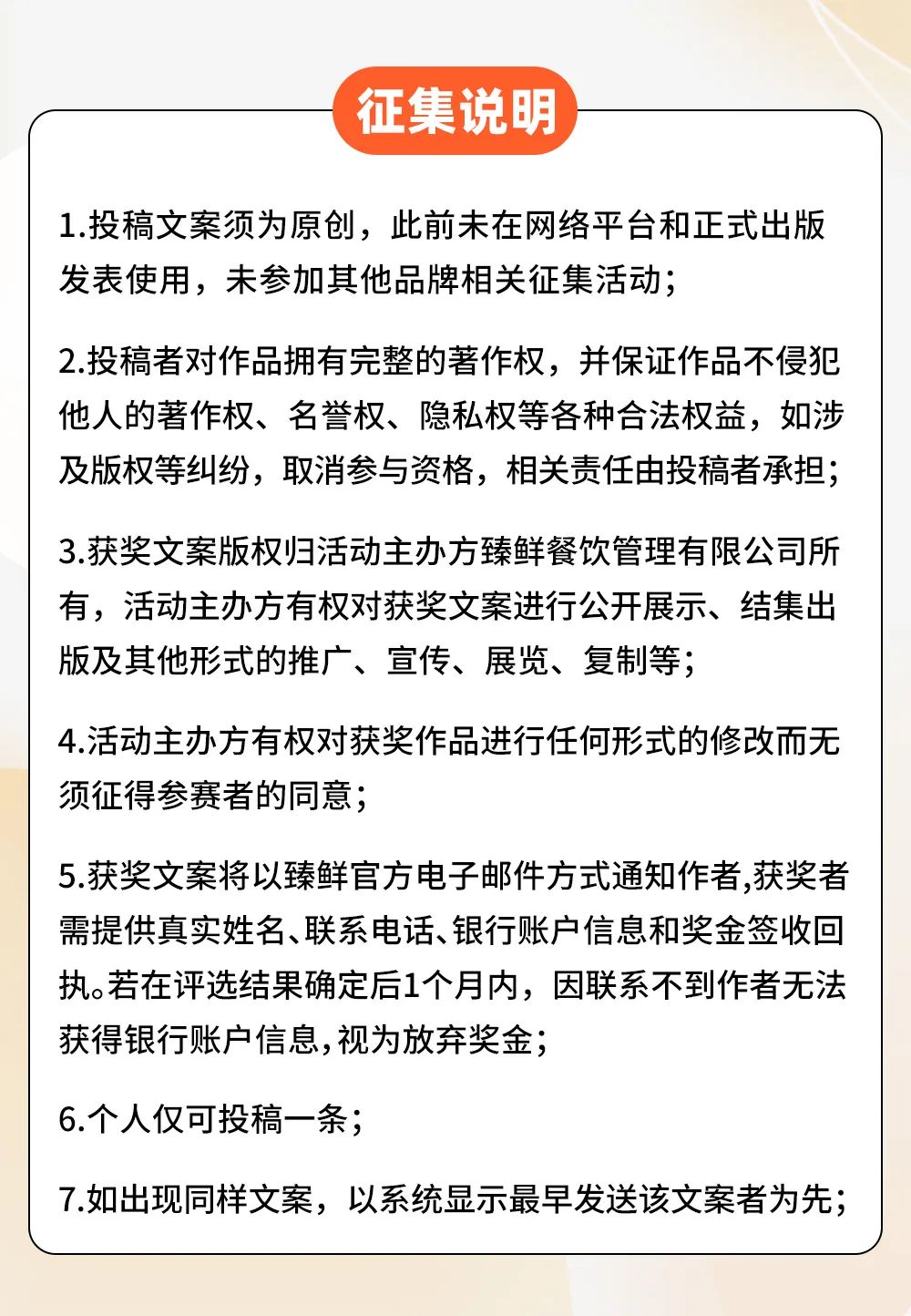 征集说明

1.投稿文案须为原创，此前未在网络平台和正式出版发表使用，未参加其他品牌相关征集活动；

2.投稿者对作品拥有完整的著作权，并保证作品不侵犯他人的著作权、名誉权、隐私权等各种合法权益，如涉及版权等纠纷，取消参与资格，相关责任由投稿者承担；

3.获奖文案版权归活动主办方臻鲜餐饮管理有限公司所有，活动主办方有权对获奖文案进行公开展示、结集出版及其他形式的推广、宣传、展览、复制等；

4.活动主办方有权对获奖作品进行任何形式的修改而无须征得参赛者的同意；

5.获奖文案将以臻鲜官方电子邮件方式通知作者,获奖者需提供真实姓名、联系电话、银行账户信息和奖金签收回执。若在评选结果确定后1个月内，因联系不到作者无法获得银行账户信息,视为放弃奖金；

6.个人仅可投稿一条；

7.如出现同样文案，以系统显示最早发送该文案者为先；